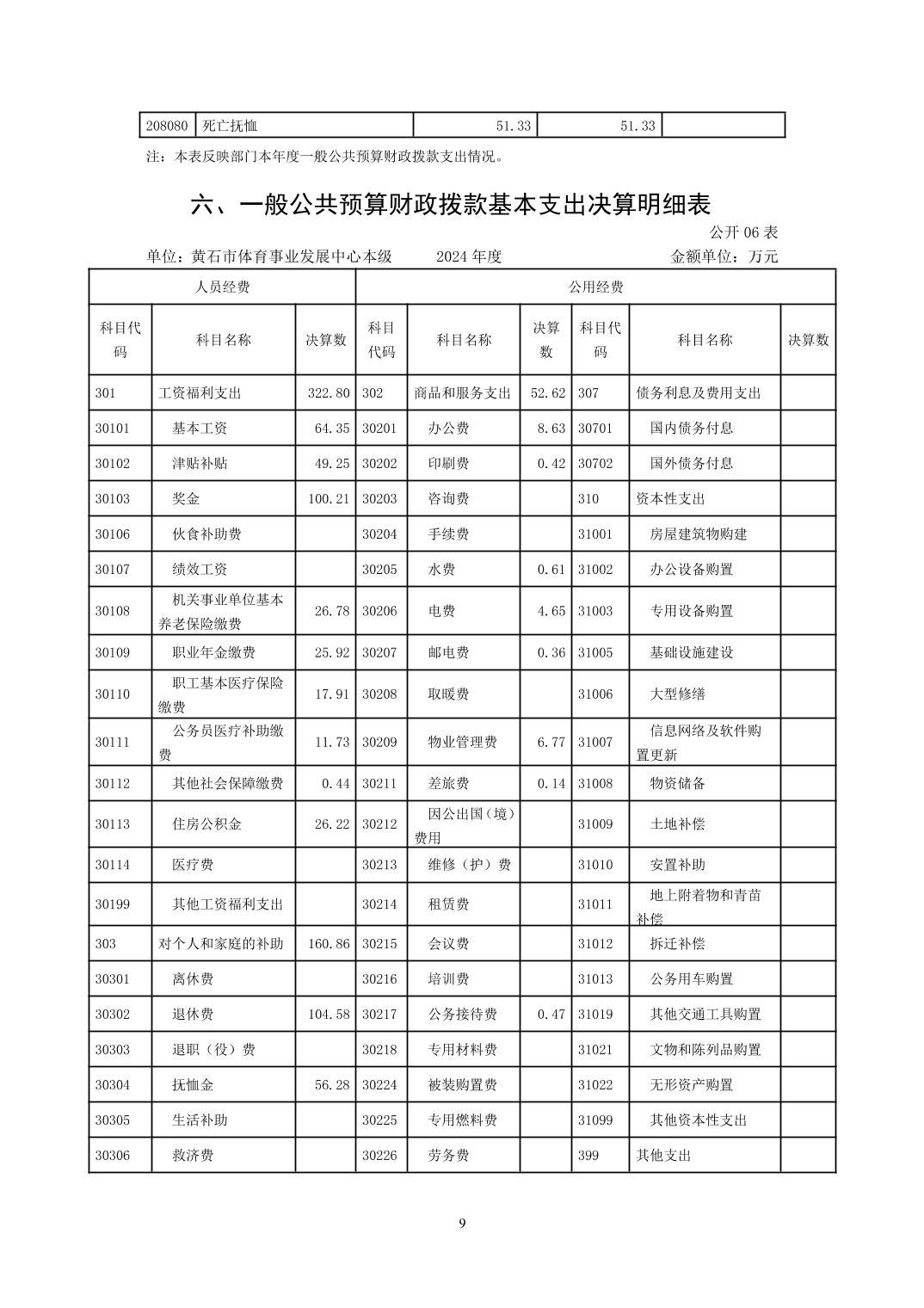 | 208080 | 死亡抚恤 | 51.33 | 51.33 | |
|---|---|---|---|---|

注：本表反映部门本年度一般公共预算财政拨款支出情况。

六、一般公共预算财政拨款基本支出决算明细表

公开 06 表

单位：黄石市体育事业发展中心本级　　2024 年度　　金额单位：万元

| 人员经费 | | | 公用经费 | | | | | |
|---|---|---|---|---|---|---|---|---|
| 科目代码 | 科目名称 | 决算数 | 科目代码 | 科目名称 | 决算数 | 科目代码 | 科目名称 | 决算数 |
| 301 | 工资福利支出 | 322.80 | 302 | 商品和服务支出 | 52.62 | 307 | 债务利息及费用支出 | |
| 30101 | 基本工资 | 64.35 | 30201 | 办公费 | 8.63 | 30701 | 国内债务付息 | |
| 30102 | 津贴补贴 | 49.25 | 30202 | 印刷费 | 0.42 | 30702 | 国外债务付息 | |
| 30103 | 奖金 | 100.21 | 30203 | 咨询费 | | 310 | 资本性支出 | |
| 30106 | 伙食补助费 | | 30204 | 手续费 | | 31001 | 房屋建筑物购建 | |
| 30107 | 绩效工资 | | 30205 | 水费 | 0.61 | 31002 | 办公设备购置 | |
| 30108 | 机关事业单位基本养老保险缴费 | 26.78 | 30206 | 电费 | 4.65 | 31003 | 专用设备购置 | |
| 30109 | 职业年金缴费 | 25.92 | 30207 | 邮电费 | 0.36 | 31005 | 基础设施建设 | |
| 30110 | 职工基本医疗保险缴费 | 17.91 | 30208 | 取暖费 | | 31006 | 大型修缮 | |
| 30111 | 公务员医疗补助缴费 | 11.73 | 30209 | 物业管理费 | 6.77 | 31007 | 信息网络及软件购置更新 | |
| 30112 | 其他社会保障缴费 | 0.44 | 30211 | 差旅费 | 0.14 | 31008 | 物资储备 | |
| 30113 | 住房公积金 | 26.22 | 30212 | 因公出国（境）费用 | | 31009 | 土地补偿 | |
| 30114 | 医疗费 | | 30213 | 维修（护）费 | | 31010 | 安置补助 | |
| 30199 | 其他工资福利支出 | | 30214 | 租赁费 | | 31011 | 地上附着物和青苗补偿 | |
| 303 | 对个人和家庭的补助 | 160.86 | 30215 | 会议费 | | 31012 | 拆迁补偿 | |
| 30301 | 离休费 | | 30216 | 培训费 | | 31013 | 公务用车购置 | |
| 30302 | 退休费 | 104.58 | 30217 | 公务接待费 | 0.47 | 31019 | 其他交通工具购置 | |
| 30303 | 退职（役）费 | | 30218 | 专用材料费 | | 31021 | 文物和陈列品购置 | |
| 30304 | 抚恤金 | 56.28 | 30224 | 被装购置费 | | 31022 | 无形资产购置 | |
| 30305 | 生活补助 | | 30225 | 专用燃料费 | | 31099 | 其他资本性支出 | |
| 30306 | 救济费 | | 30226 | 劳务费 | | 399 | 其他支出 | |

9